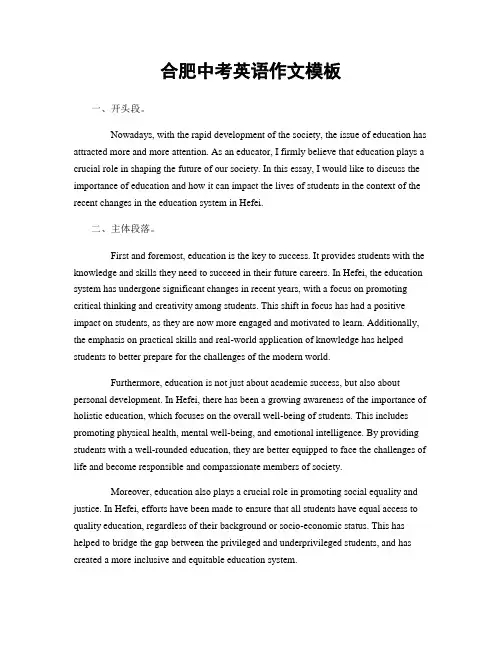 合肥中考英语作文模板

一、开头段。

Nowadays, with the rapid development of the society, the issue of education has attracted more and more attention. As an educator, I firmly believe that education plays a crucial role in shaping the future of our society. In this essay, I would like to discuss the importance of education and how it can impact the lives of students in the context of the recent changes in the education system in Hefei.

二、主体段落。

First and foremost, education is the key to success. It provides students with the knowledge and skills they need to succeed in their future careers. In Hefei, the education system has undergone significant changes in recent years, with a focus on promoting critical thinking and creativity among students. This shift in focus has had a positive impact on students, as they are now more engaged and motivated to learn. Additionally, the emphasis on practical skills and real-world application of knowledge has helped students to better prepare for the challenges of the modern world.

Furthermore, education is not just about academic success, but also about personal development. In Hefei, there has been a growing awareness of the importance of holistic education, which focuses on the overall well-being of students. This includes promoting physical health, mental well-being, and emotional intelligence. By providing students with a well-rounded education, they are better equipped to face the challenges of life and become responsible and compassionate members of society.

Moreover, education also plays a crucial role in promoting social equality and justice. In Hefei, efforts have been made to ensure that all students have equal access to quality education, regardless of their background or socio-economic status. This has helped to bridge the gap between the privileged and underprivileged students, and has created a more inclusive and equitable education system.